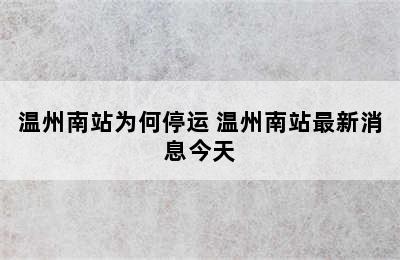 温州南站为何停运 温州南站最新消息今天